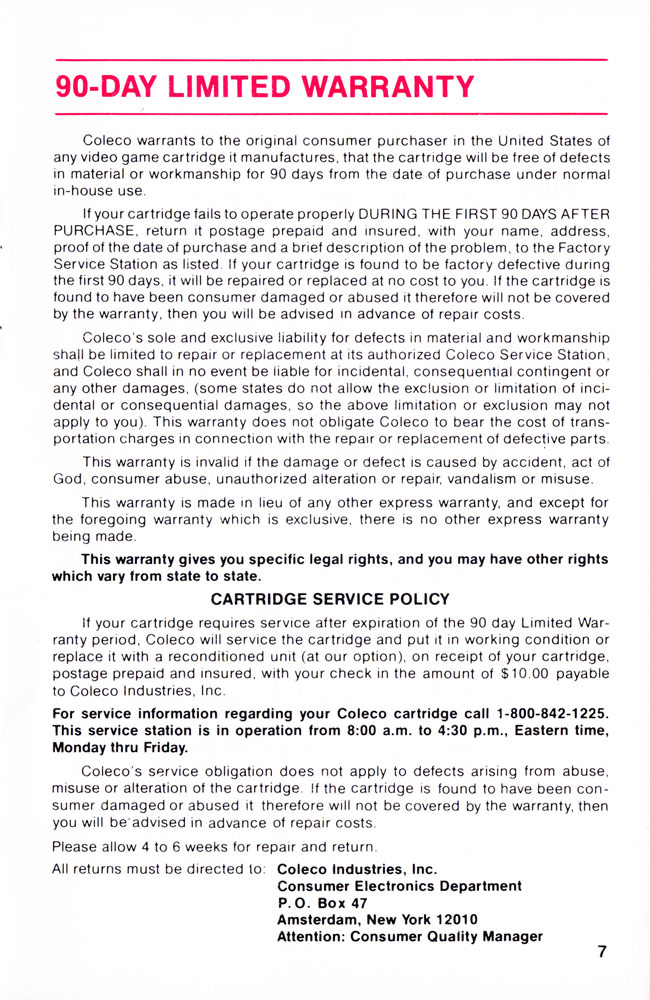 90-DAY LIMITED WARRANTY

Coleco warrants to the original consumer purchaser in the United States of any video game cartridge it manufactures, that the cartridge will be free of defects in material or workmanship for 90 days from the date of purchase under normal in-house use.

If your cartridge fails to operate properly DURING THE FIRST 90 DAYS AFTER PURCHASE, return it postage prepaid and insured, with your name, address, proof of the date of purchase and a brief description of the problem, to the Factory Service Station as listed. If your cartridge is found to be factory defective during the first 90 days, it will be repaired or replaced at no cost to you. If the cartridge is found to have been consumer damaged or abused it therefore will not be covered by the warranty, then you will be advised in advance of repair costs.

Coleco's sole and exclusive liability for defects in material and workmanship shall be limited to repair or replacement at its authorized Coleco Service Station, and Coleco shall in no event be liable for incidental, consequential contingent or any other damages, (some states do not allow the exclusion or limitation of incidental or consequential damages, so the above limitation or exclusion may not apply to you). This warranty does not obligate Coleco to bear the cost of transportation charges in connection with the repair or replacement of defective parts.

This warranty is invalid if the damage or defect is caused by accident, act of God, consumer abuse, unauthorized alteration or repair, vandalism or misuse.

This warranty is made in lieu of any other express warranty, and except for the foregoing warranty which is exclusive, there is no other express warranty being made.

This warranty gives you specific legal rights, and you may have other rights which vary from state to state.

CARTRIDGE SERVICE POLICY

If your cartridge requires service after expiration of the 90 day Limited Warranty period, Coleco will service the cartridge and put it in working condition or replace it with a reconditioned unit (at our option), on receipt of your cartridge, postage prepaid and insured, with your check in the amount of $10.00 payable to Coleco Industries, Inc.

For service information regarding your Coleco cartridge call 1-800-842-1225. This service station is in operation from 8:00 a.m. to 4:30 p.m., Eastern time, Monday thru Friday.

Coleco's service obligation does not apply to defects arising from abuse, misuse or alteration of the cartridge. If the cartridge is found to have been consumer damaged or abused it therefore will not be covered by the warranty, then you will be advised in advance of repair costs.

Please allow 4 to 6 weeks for repair and return.

All returns must be directed to: Coleco Industries, Inc.
Consumer Electronics Department
P.O. Box 47
Amsterdam, New York 12010
Attention: Consumer Quality Manager

7